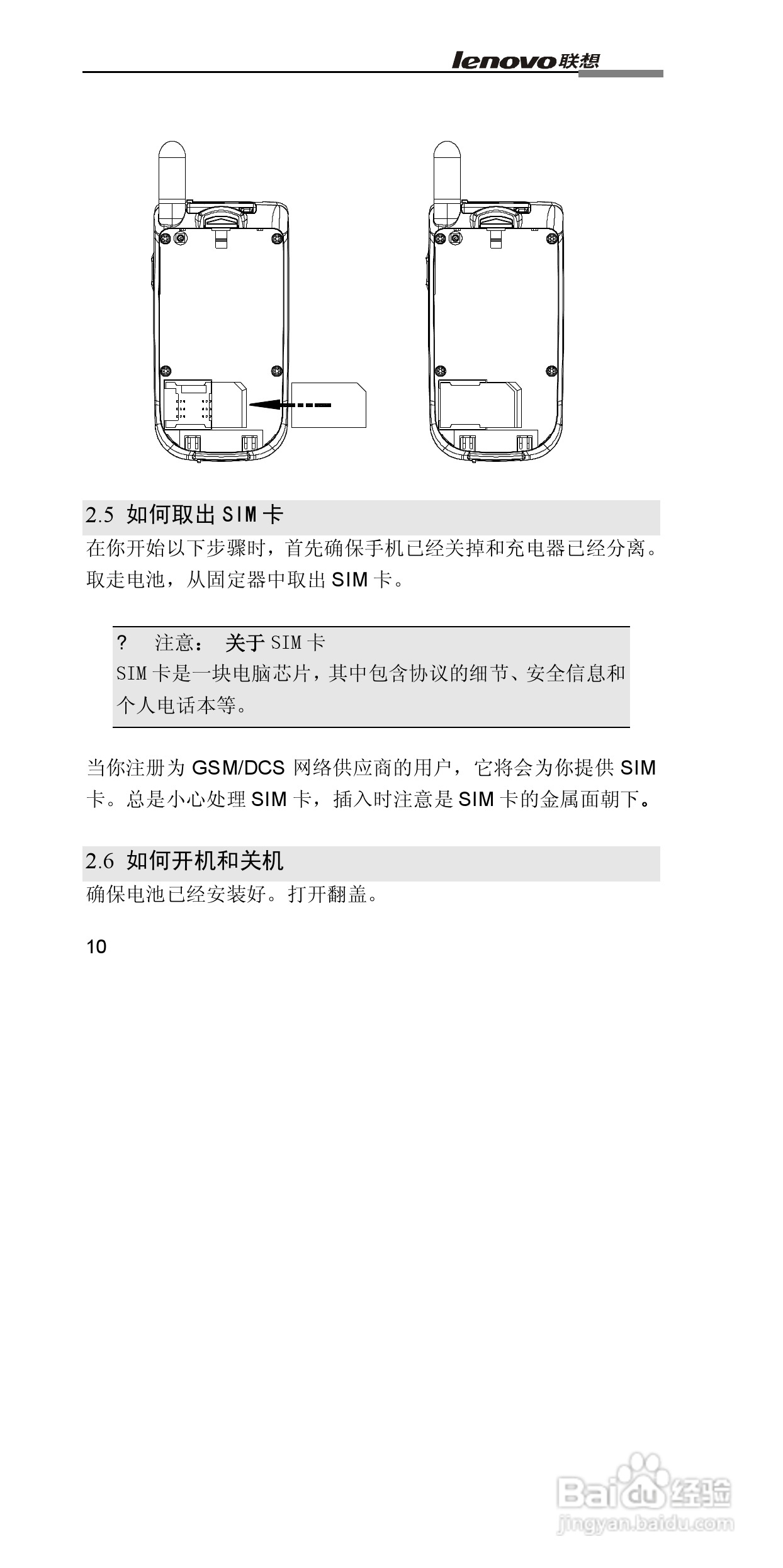 lenovo联想

2.5 如何取出 SIM 卡

在你开始以下步骤时，首先确保手机已经关掉和充电器已经分离。取走电池，从固定器中取出 SIM 卡。

? 注意： 关于 SIM 卡
SIM 卡是一块电脑芯片，其中包含协议的细节、安全信息和个人电话本等。

当你注册为 GSM/DCS 网络供应商的用户，它将会为你提供 SIM 卡。总是小心处理 SIM 卡，插入时注意是 SIM 卡的金属面朝下。

2.6 如何开机和关机

确保电池已经安装好。打开翻盖。

10

Baidu经验
jingyan.baidu.com